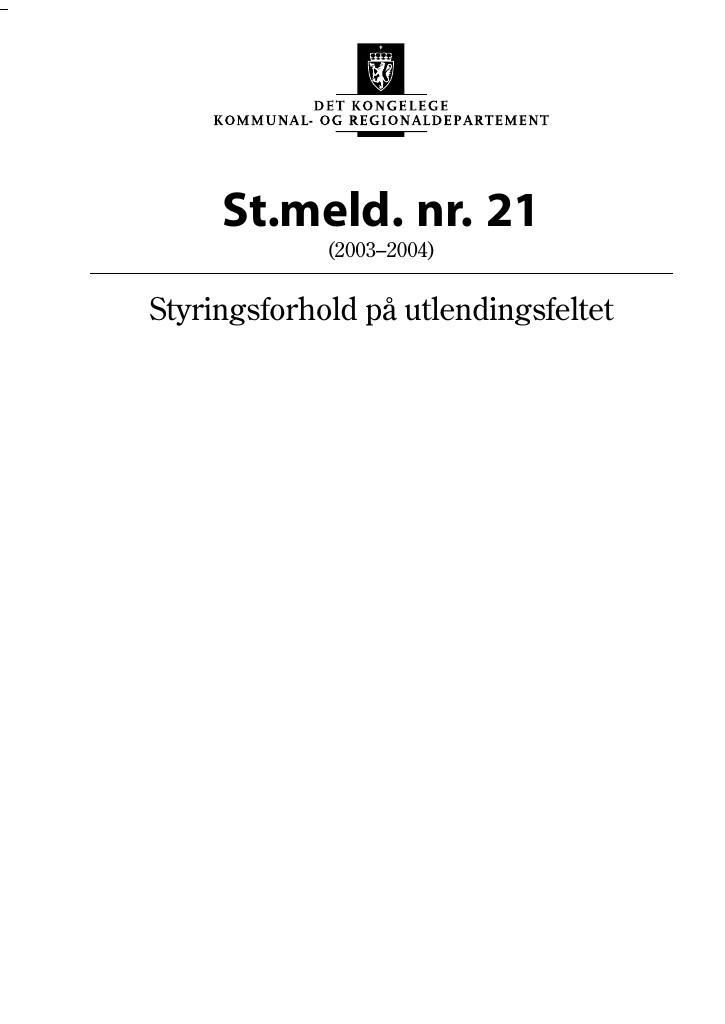 DET KONGELEGE
KOMMUNAL- OG REGIONALDEPARTEMENT

St.meld. nr. 21
(2003–2004)

Styringsforhold på utlendingsfeltet